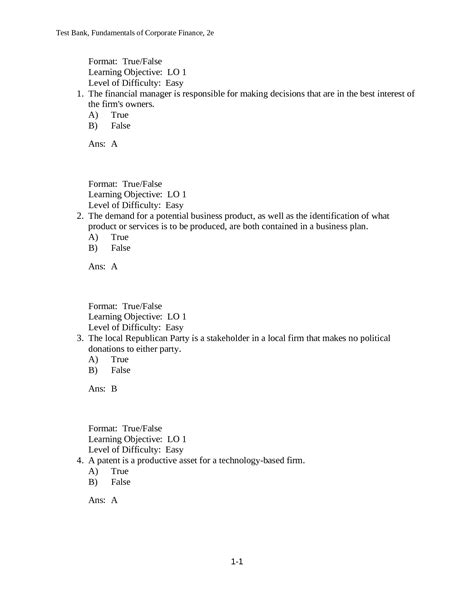 Test Bank, Fundamentals of Corporate Finance, 2e

Format: True/False
Learning Objective: LO 1
Level of Difficulty: Easy
1. The financial manager is responsible for making decisions that are in the best interest of the firm's owners.
A) True
B) False

Ans: A

Format: True/False
Learning Objective: LO 1
Level of Difficulty: Easy
2. The demand for a potential business product, as well as the identification of what product or services is to be produced, are both contained in a business plan.
A) True
B) False

Ans: A

Format: True/False
Learning Objective: LO 1
Level of Difficulty: Easy
3. The local Republican Party is a stakeholder in a local firm that makes no political donations to either party.
A) True
B) False

Ans: B

Format: True/False
Learning Objective: LO 1
Level of Difficulty: Easy
4. A patent is a productive asset for a technology-based firm.
A) True
B) False

Ans: A

1-1